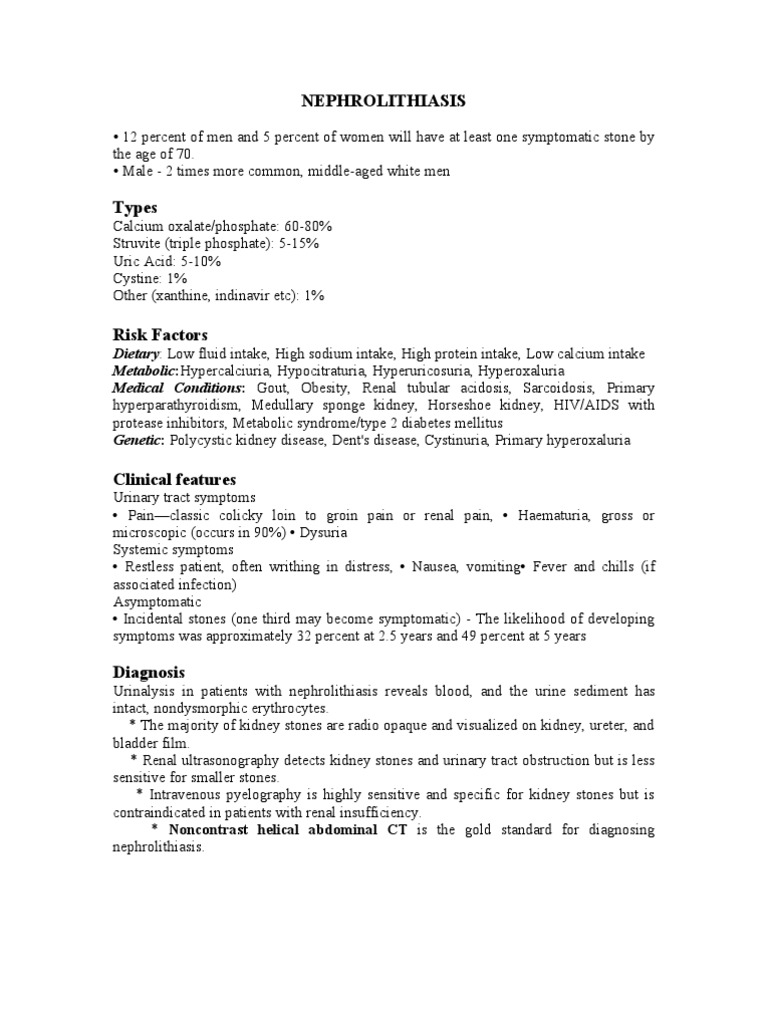 NEPHROLITHIASIS

• 12 percent of men and 5 percent of women will have at least one symptomatic stone by the age of 70.
• Male - 2 times more common, middle-aged white men

Types
Calcium oxalate/phosphate: 60-80%
Struvite (triple phosphate): 5-15%
Uric Acid: 5-10%
Cystine: 1%
Other (xanthine, indinavir etc): 1%

Risk Factors
Dietary. Low fluid intake, High sodium intake, High protein intake, Low calcium intake
Metabolic:Hypercalciuria, Hypocitraturia, Hyperuricosuria, Hyperoxaluria
Medical Conditions: Gout, Obesity, Renal tubular acidosis, Sarcoidosis, Primary hyperparathyroidism, Medullary sponge kidney, Horseshoe kidney, HIV/AIDS with protease inhibitors, Metabolic syndrome/type 2 diabetes mellitus
Genetic: Polycystic kidney disease, Dent's disease, Cystinuria, Primary hyperoxaluria

Clinical features
Urinary tract symptoms
• Pain—classic colicky loin to groin pain or renal pain, • Haematuria, gross or microscopic (occurs in 90%) • Dysuria
Systemic symptoms
• Restless patient, often writhing in distress, • Nausea, vomiting• Fever and chills (if associated infection)
Asymptomatic
• Incidental stones (one third may become symptomatic) - The likelihood of developing symptoms was approximately 32 percent at 2.5 years and 49 percent at 5 years

Diagnosis
Urinalysis in patients with nephrolithiasis reveals blood, and the urine sediment has intact, nondysmorphic erythrocytes.
* The majority of kidney stones are radio opaque and visualized on kidney, ureter, and bladder film.
* Renal ultrasonography detects kidney stones and urinary tract obstruction but is less sensitive for smaller stones.
* Intravenous pyelography is highly sensitive and specific for kidney stones but is contraindicated in patients with renal insufficiency.
* Noncontrast helical abdominal CT is the gold standard for diagnosing nephrolithiasis.